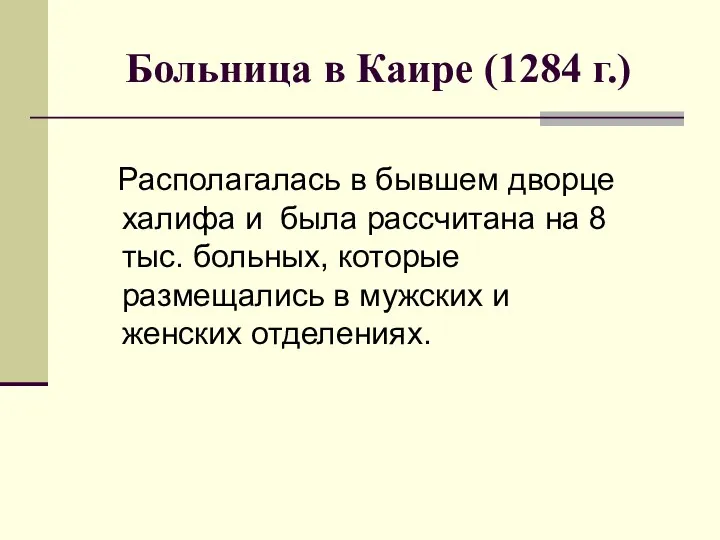 Больница в Каире (1284 г.)

Располагалась в бывшем дворце халифа и была рассчитана на 8 тыс. больных, которые размещались в мужских и женских отделениях.